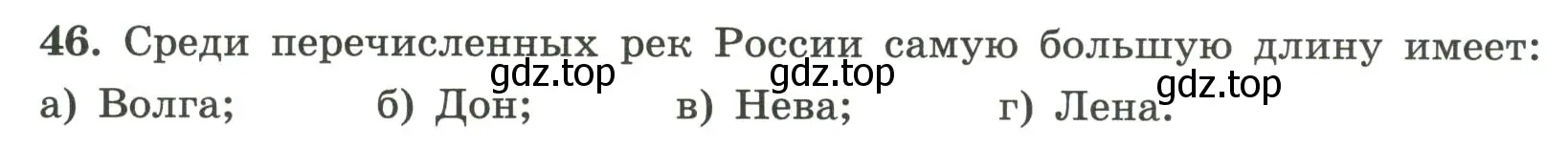 46. Среди перечисленных рек России самую большую длину имеет:

gdz.top gdz.top gdz.top

а) Волга; б) Дон; в) Нева; г) Лена.